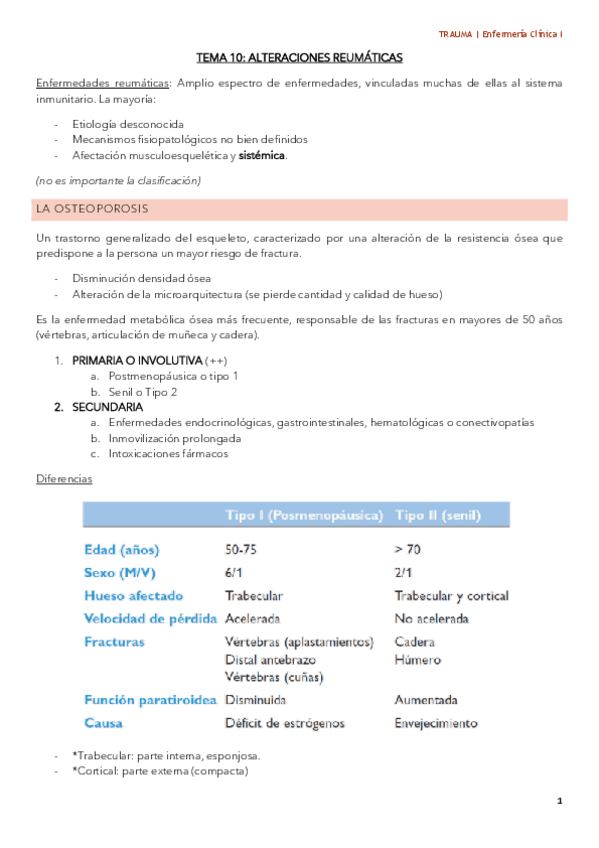 TRAUMA | Enfermería Clínica I

TEMA 10: ALTERACIONES REUMÁTICAS

Enfermedades reumáticas: Amplio espectro de enfermedades, vinculadas muchas de ellas al sistema inmunitario. La mayoría:

- Etiología desconocida
- Mecanismos fisiopatológicos no bien definidos
- Afectación musculoesquelética y sistémica.

(no es importante la clasificación)

LA OSTEOPOROSIS

Un trastorno generalizado del esqueleto, caracterizado por una alteración de la resistencia ósea que predispone a la persona un mayor riesgo de fractura.

- Disminución densidad ósea
- Alteración de la microarquitectura (se pierde cantidad y calidad de hueso)

Es la enfermedad metabólica ósea más frecuente, responsable de las fracturas en mayores de 50 años (vértebras, articulación de muñeca y cadera).

1. PRIMARIA O INVOLUTIVA (++)
 a. Postmenopáusica o tipo 1
 b. Senil o Tipo 2
2. SECUNDARIA
 a. Enfermedades endocrinológicas, gastrointestinales, hematológicas o conectivopatías
 b. Inmovilización prolongada
 c. Intoxicaciones fármacos

Diferencias

| | Tipo I (Posmenopáusica) | Tipo II (senil) |
|---|---|---|
| Edad (años) | 50-75 | > 70 |
| Sexo (M/V) | 6/1 | 2/1 |
| Hueso afectado | Trabecular | Trabecular y cortical |
| Velocidad de pérdida | Acelerada | No acelerada |
| Fracturas | Vértebras (aplastamientos) Distal antebrazo Vértebras (cuñas) | Cadera Húmero |
| Función paratiroidea | Disminuida | Aumentada |
| Causa | Déficit de estrógenos | Envejecimiento |

- *Trabecular: parte interna, esponjosa.
- *Cortical: parte externa (compacta)

1